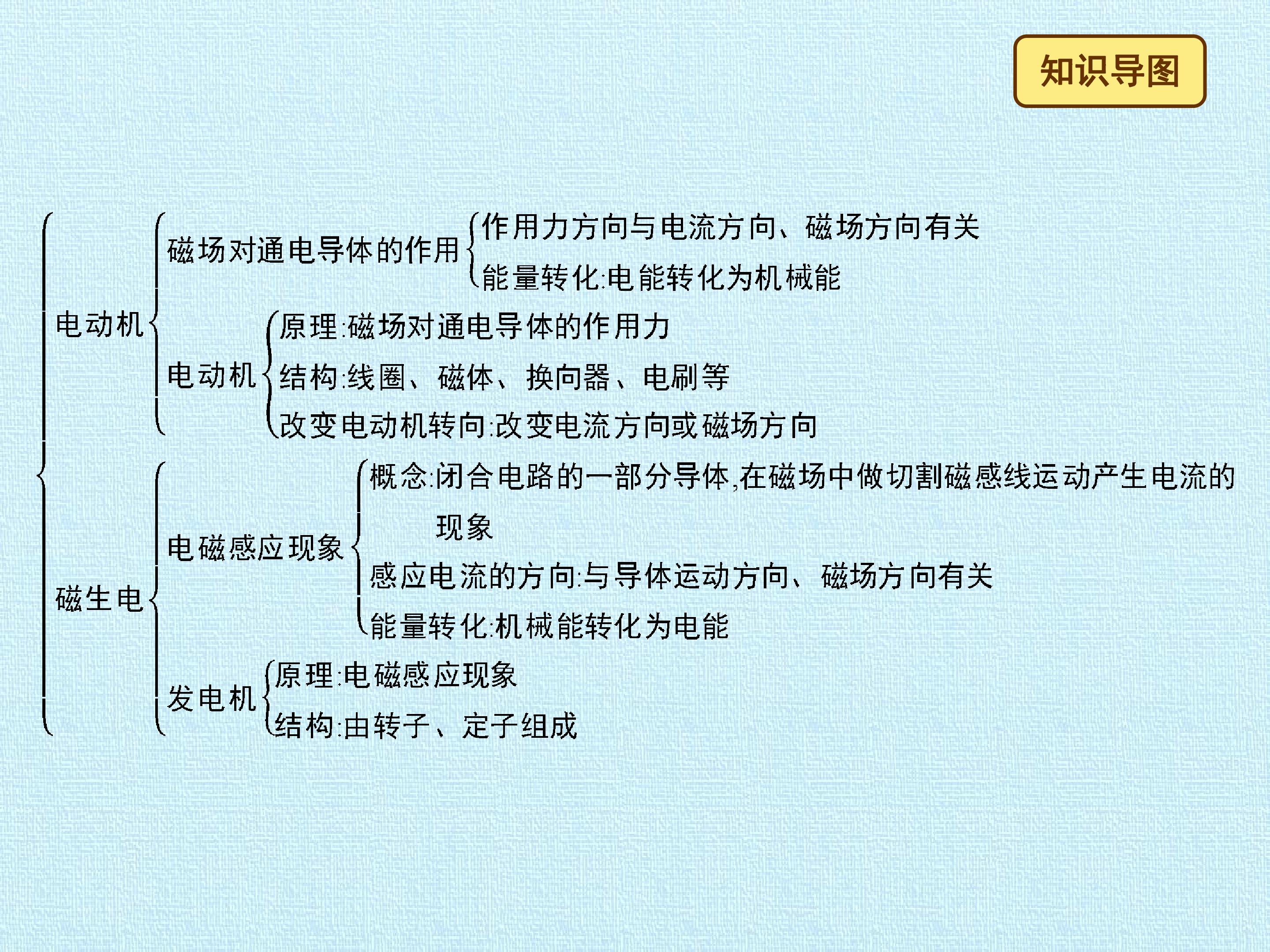 知识导图

电动机
磁场对通电导体的作用
作用力方向与电流方向、磁场方向有关
能量转化:电能转化为机械能
电动机
原理:磁场对通电导体的作用力
结构:线圈、磁体、换向器、电刷等
改变电动机转向:改变电流方向或磁场方向

磁生电
电磁感应现象
概念:闭合电路的一部分导体,在磁场中做切割磁感线运动产生电流的现象
感应电流的方向:与导体运动方向、磁场方向有关
能量转化:机械能转化为电能
发电机
原理:电磁感应现象
结构:由转子、定子组成